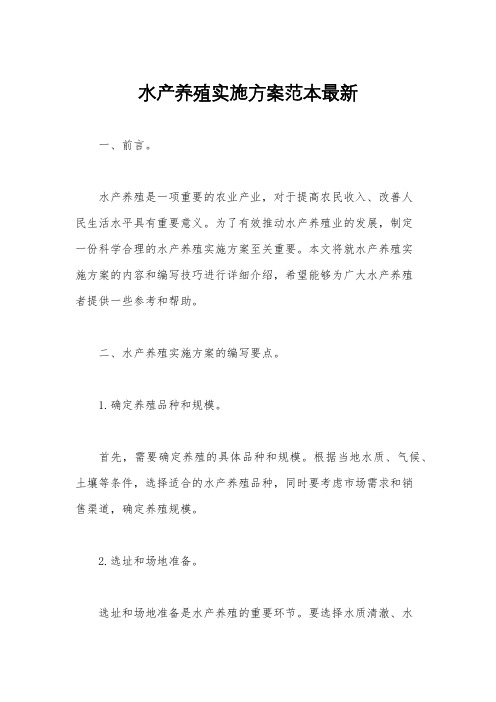 水产养殖实施方案范本最新

一、前言。

水产养殖是一项重要的农业产业，对于提高农民收入、改善人民生活水平具有重要意义。为了有效推动水产养殖业的发展，制定一份科学合理的水产养殖实施方案至关重要。本文将就水产养殖实施方案的内容和编写技巧进行详细介绍，希望能够为广大水产养殖者提供一些参考和帮助。

二、水产养殖实施方案的编写要点。

1.确定养殖品种和规模。

首先，需要确定养殖的具体品种和规模。根据当地水质、气候、土壤等条件，选择适合的水产养殖品种，同时要考虑市场需求和销售渠道，确定养殖规模。

2.选址和场地准备。

选址和场地准备是水产养殖的重要环节。要选择水质清澈、水